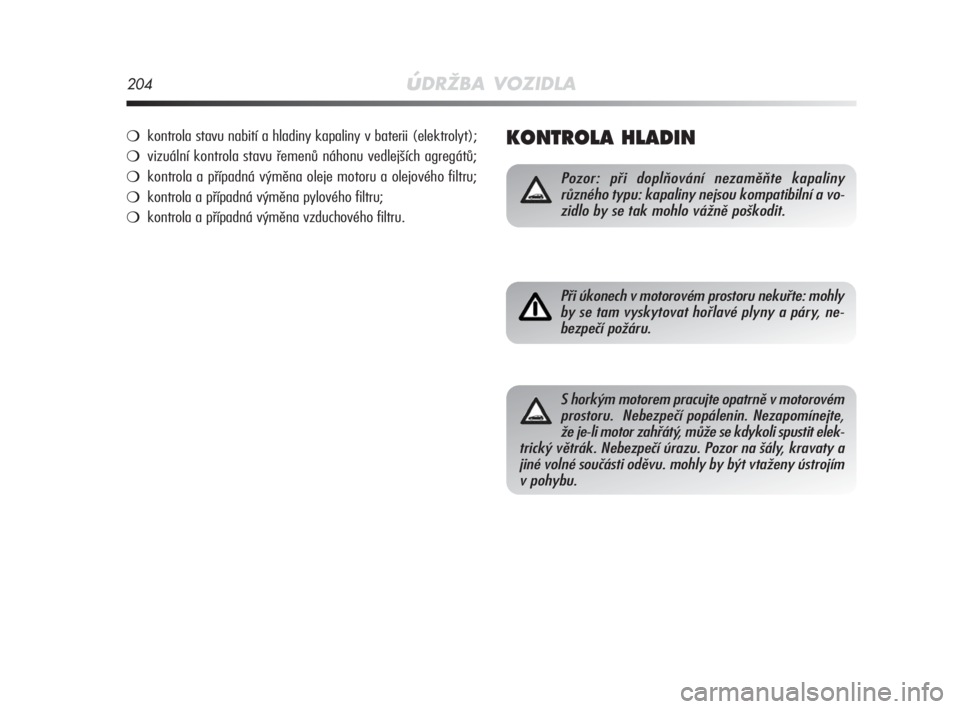 204 ÚDRŽBA VOZIDLA

❍ kontrola stavu nabití a hladiny kapaliny v baterii (elektrolyt);
❍ vizuální kontrola stavu řemenů náhonu vedlejších agregátů;
❍ kontrola a případná výměna oleje motoru a olejového filtru;
❍ kontrola a případná výměna pylového filtru;
❍ kontrola a případná výměna vzduchového filtru.

KONTROLA HLADIN

Pozor: při doplňování nezaměňte kapaliny různého typu: kapaliny nejsou kompatibilní a vozidlo by se tak mohlo vážně poškodit.

Při úkonech v motorovém prostoru nekuřte: mohly by se tam vyskytovat hořlavé plyny a páry, nebezpečí požáru.

S horkým motorem pracujte opatrně v motorovém prostoru. Nebezpečí popálenin. Nezapomínejte, že je-li motor zahřátý, může se kdykoli spustit elektrický větrák. Nebezpečí úrazu. Pozor na šály, kravaty a jiné volné součásti oděvu. mohly by být vtaženy ústrojím v pohybu.

carmanualsonline.info